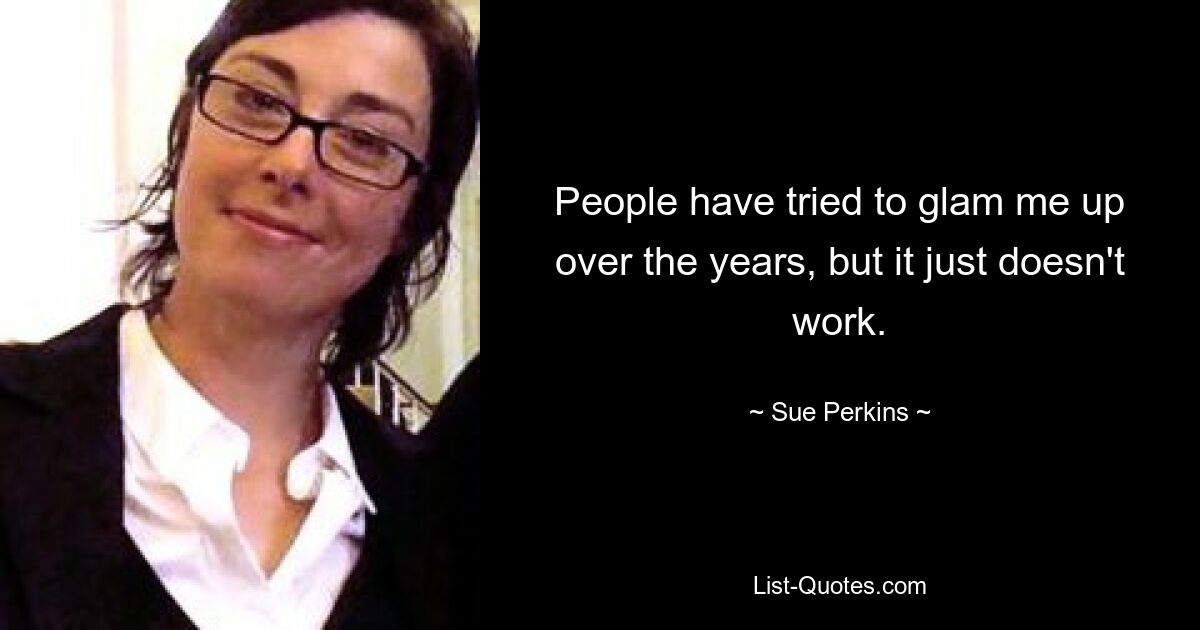 People have tried to glam me up over the years, but it just doesn't work.

~ Sue Perkins ~

List-Quotes.com